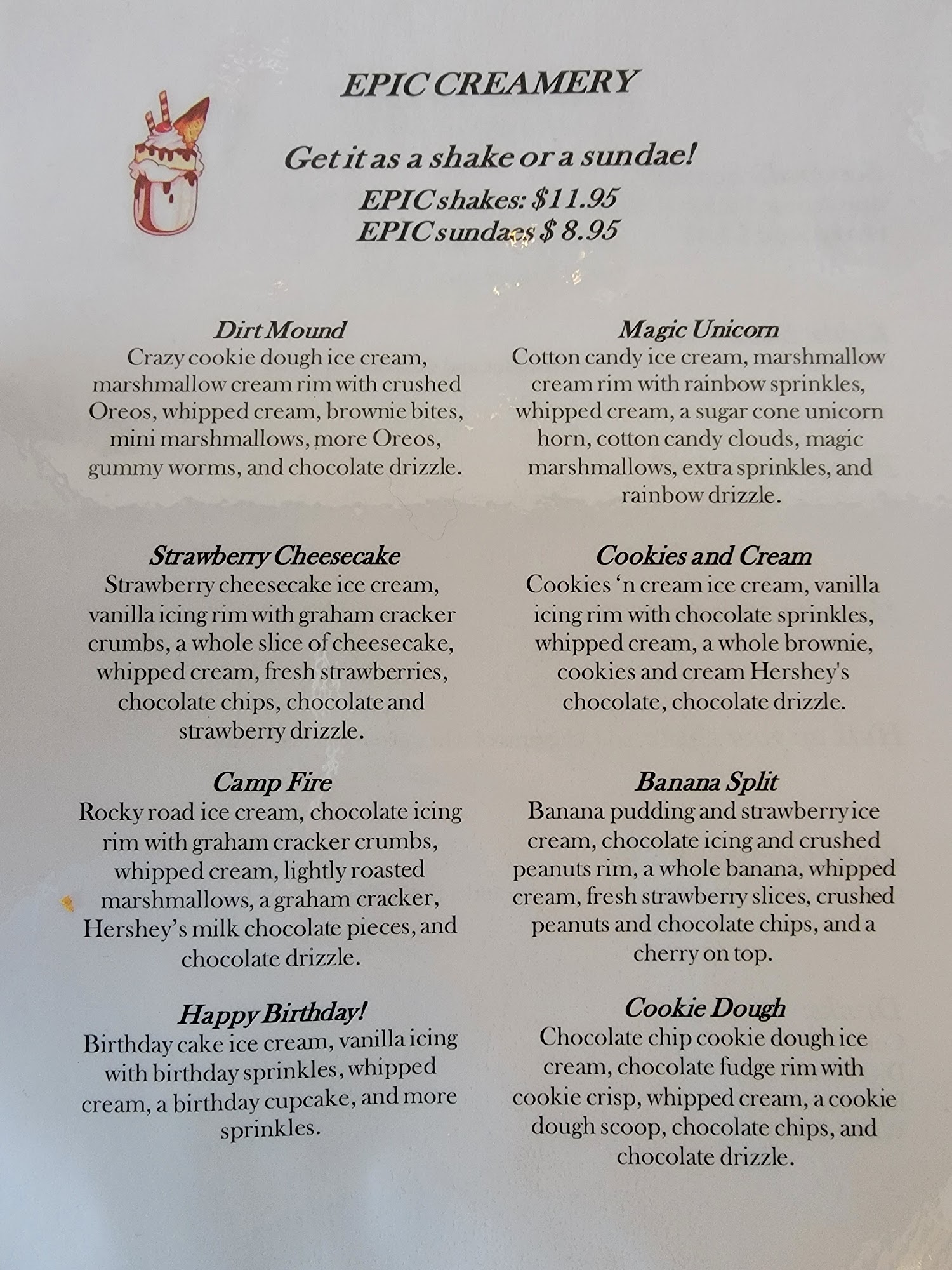 EPIC CREAMERY

Get it as a shake or a sundae!

EPIC shakes: $11.95
EPIC sundaes $ 8.95

Dirt Mound
Crazy cookie dough ice cream, marshmallow cream rim with crushed Oreos, whipped cream, brownie bites, mini marshmallows, more Oreos, gummy worms, and chocolate drizzle.

Strawberry Cheesecake
Strawberry cheesecake ice cream, vanilla icing rim with graham cracker crumbs, a whole slice of cheesecake, whipped cream, fresh strawberries, chocolate chips, chocolate and strawberry drizzle.

Camp Fire
Rocky road ice cream, chocolate icing rim with graham cracker crumbs, whipped cream, lightly roasted marshmallows, a graham cracker, Hershey's milk chocolate pieces, and chocolate drizzle.

Happy Birthday!
Birthday cake ice cream, vanilla icing with birthday sprinkles, whipped cream, a birthday cupcake, and more sprinkles.

Magic Unicorn
Cotton candy ice cream, marshmallow cream rim with rainbow sprinkles, whipped cream, a sugar cone unicorn horn, cotton candy clouds, magic marshmallows, extra sprinkles, and rainbow drizzle.

Cookies and Cream
Cookies 'n cream ice cream, vanilla icing rim with chocolate sprinkles, whipped cream, a whole brownie, cookies and cream Hershey's chocolate, chocolate drizzle.

Banana Split
Banana pudding and strawberry ice cream, chocolate icing and crushed peanuts rim, a whole banana, whipped cream, fresh strawberry slices, crushed peanuts and chocolate chips, and a cherry on top.

Cookie Dough
Chocolate chip cookie dough ice cream, chocolate fudge rim with cookie crisp, whipped cream, a cookie dough scoop, chocolate chips, and chocolate drizzle.